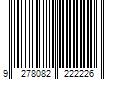 9 278082 222226